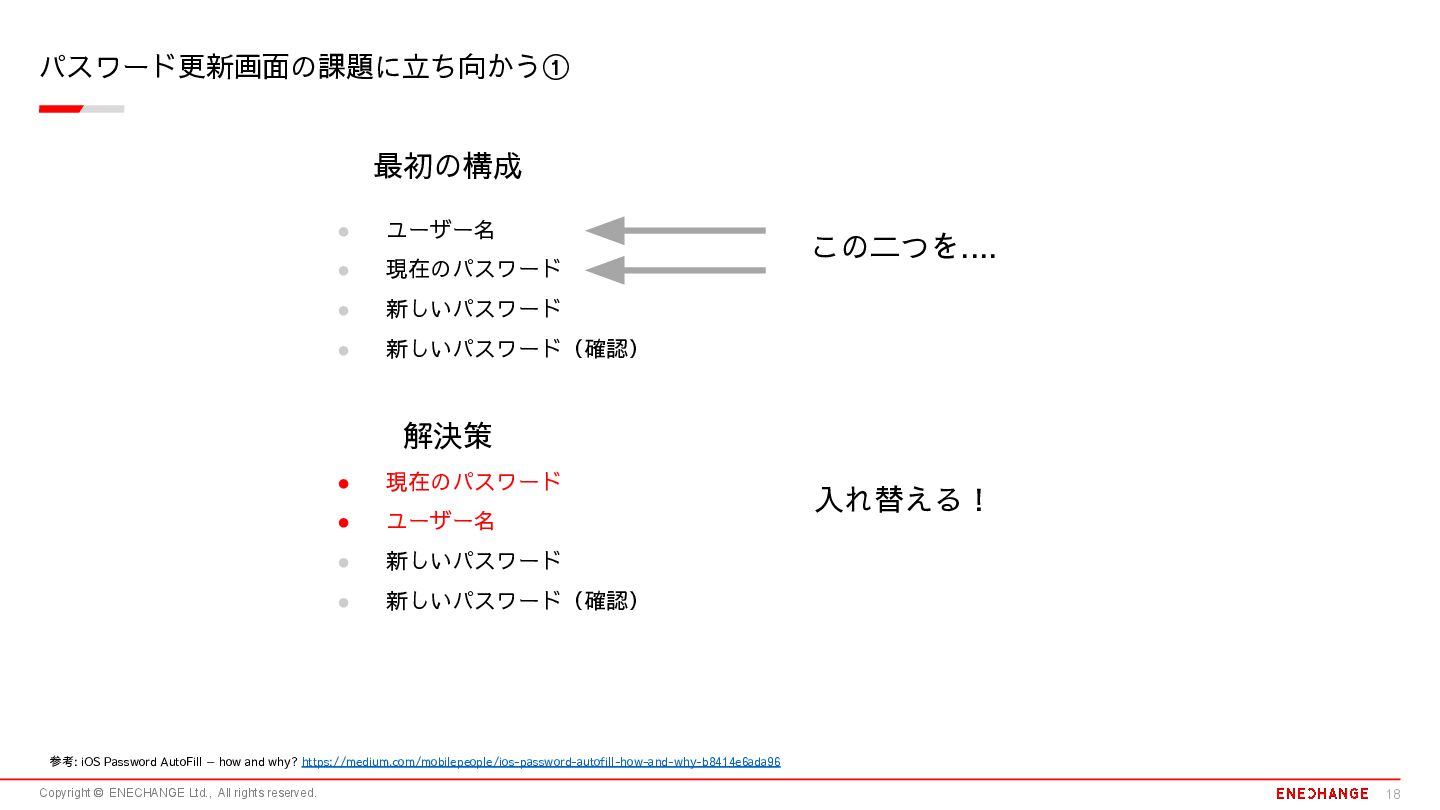 パスワード更新画面の課題に立ち向かう①

最初の構成

- ユーザー名
- 現在のパスワード
- 新しいパスワード
- 新しいパスワード（確認）

この二つを....

解決策

- 現在のパスワード
- ユーザー名
- 新しいパスワード
- 新しいパスワード（確認）

入れ替える！

参考: iOS Password AutoFill — how and why? https://medium.com/mobilepeople/ios-password-autofill-how-and-why-b8414e6ada96

Copyright © ENECHANGE Ltd., All rights reserved.

ENECHANGE 18